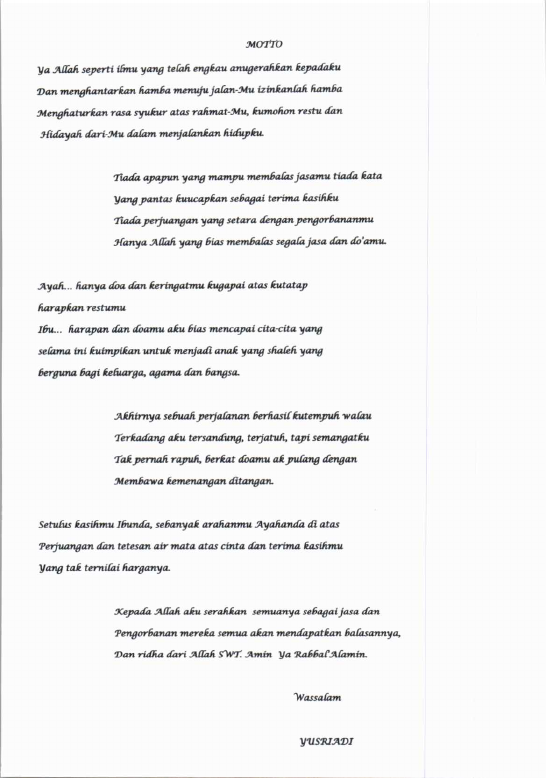 MOTTO

Ya Allah seperti ilmu yang telah engkau anugerahkan kepadaku
Dan menghantarkan hamba menuju jalan-Mu izinkanlah hamba
Menghaturkan rasa syukur atas rahmat-Mu, kumohon restu dan
Hidayah dari-Mu dalam menjalankan hidupku.

Tiada apapun yang mampu membalas jasamu tiada kata
Yang pantas kuucapkan sebagai terima kasihku
Tiada perjuangan yang setara dengan pengorbananmu
Hanya Allah yang bias membalas segala jasa dan do'amu.

Ayah... hanya doa dan keringatmu kugapai atas kutatap
harapkan restumu
Ibu... harapan dan doamu aku bias mencapai cita-cita yang
selama ini kuimpikan untuk menjadi anak yang shaleh yang
berguna bagi keluarga, agama dan bangsa.

Akhirnya sebuah perjalanan berhasil kutempuh walau
Terkadang aku tersandung, terjatuh, tapi semangatku
Tak pernah rapuh, berkat doamu ak pulang dengan
Membawa kemenangan ditangan.

Setulus kasihmu Ibunda, sebanyak arahanmu Ayahanda di atas
Perjuangan dan tetesan air mata atas cinta dan terima kasihmu
Yang tak ternilai harganya.

Kepada Allah aku serahkan semuanya sebagai jasa dan
Pengorbanan mereka semua akan mendapatkan balasannya,
Dan ridha dari Allah SWT. Amin Ya Rabbal'Alamin.

Wassalam

YUSRIADI